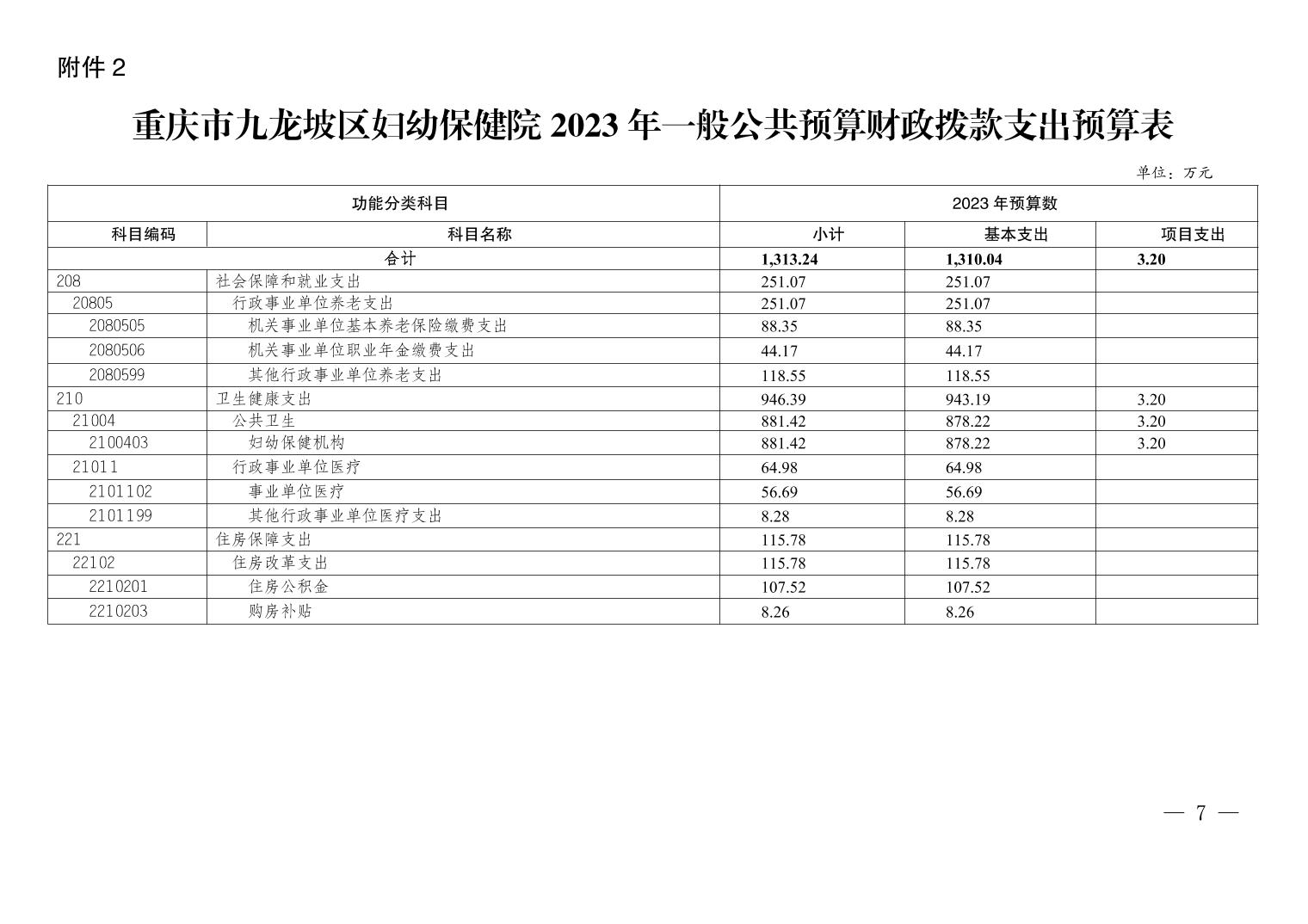 附件 2

重庆市九龙坡区妇幼保健院 2023 年一般公共预算财政拨款支出预算表

单位：万元

| 功能分类科目 | | 2023 年预算数 | | |
|---|---|---|---|---|
| 科目编码 | 科目名称 | 小计 | 基本支出 | 项目支出 |
| 合计 | | 1,313.24 | 1,310.04 | 3.20 |
| 208 | 社会保障和就业支出 | 251.07 | 251.07 | |
| 20805 | 行政事业单位养老支出 | 251.07 | 251.07 | |
| 2080505 | 机关事业单位基本养老保险缴费支出 | 88.35 | 88.35 | |
| 2080506 | 机关事业单位职业年金缴费支出 | 44.17 | 44.17 | |
| 2080599 | 其他行政事业单位养老支出 | 118.55 | 118.55 | |
| 210 | 卫生健康支出 | 946.39 | 943.19 | 3.20 |
| 21004 | 公共卫生 | 881.42 | 878.22 | 3.20 |
| 2100403 | 妇幼保健机构 | 881.42 | 878.22 | 3.20 |
| 21011 | 行政事业单位医疗 | 64.98 | 64.98 | |
| 2101102 | 事业单位医疗 | 56.69 | 56.69 | |
| 2101199 | 其他行政事业单位医疗支出 | 8.28 | 8.28 | |
| 221 | 住房保障支出 | 115.78 | 115.78 | |
| 22102 | 住房改革支出 | 115.78 | 115.78 | |
| 2210201 | 住房公积金 | 107.52 | 107.52 | |
| 2210203 | 购房补贴 | 8.26 | 8.26 | |

— 7 —